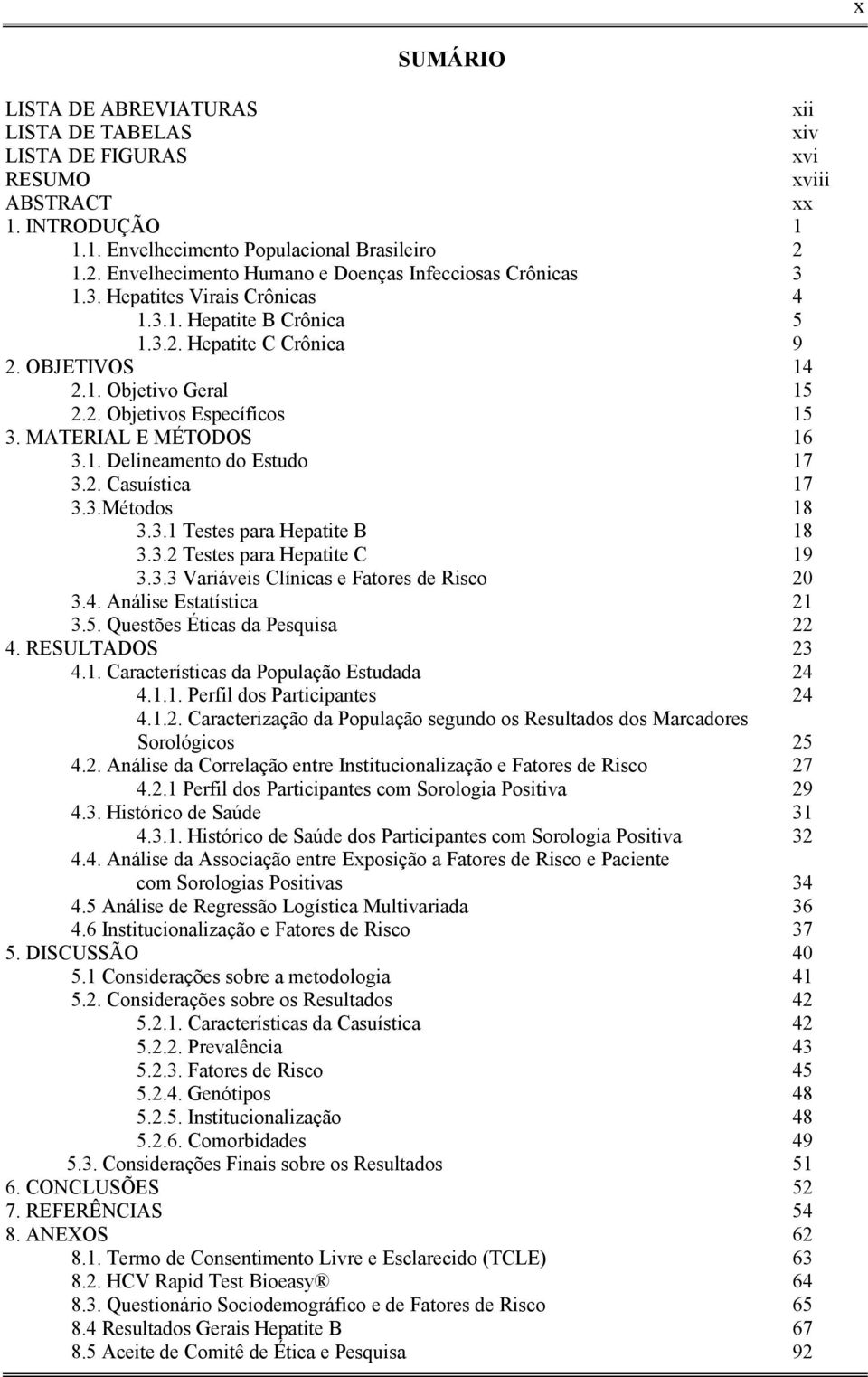 x

SUMÁRIO

LISTA DE ABREVIATURAS xii
LISTA DE TABELAS xiv
LISTA DE FIGURAS xvi
RESUMO xviii
ABSTRACT xx
1. INTRODUÇÃO 1
1.1. Envelhecimento Populacional Brasileiro 2
1.2. Envelhecimento Humano e Doenças Infecciosas Crônicas 3
1.3. Hepatites Virais Crônicas 4
1.3.1. Hepatite B Crônica 5
1.3.2. Hepatite C Crônica 9
2. OBJETIVOS 14
2.1. Objetivo Geral 15
2.2. Objetivos Específicos 15
3. MATERIAL E MÉTODOS 16
3.1. Delineamento do Estudo 17
3.2. Casuística 17
3.3.Métodos 18
3.3.1 Testes para Hepatite B 18
3.3.2 Testes para Hepatite C 19
3.3.3 Variáveis Clínicas e Fatores de Risco 20
3.4. Análise Estatística 21
3.5. Questões Éticas da Pesquisa 22
4. RESULTADOS 23
4.1. Características da População Estudada 24
4.1.1. Perfil dos Participantes 24
4.1.2. Caracterização da População segundo os Resultados dos Marcadores Sorológicos 25
4.2. Análise da Correlação entre Institucionalização e Fatores de Risco 27
4.2.1 Perfil dos Participantes com Sorologia Positiva 29
4.3. Histórico de Saúde 31
4.3.1. Histórico de Saúde dos Participantes com Sorologia Positiva 32
4.4. Análise da Associação entre Exposição a Fatores de Risco e Paciente com Sorologias Positivas 34
4.5 Análise de Regressão Logística Multivariada 36
4.6 Institucionalização e Fatores de Risco 37
5. DISCUSSÃO 40
5.1 Considerações sobre a metodologia 41
5.2. Considerações sobre os Resultados 42
5.2.1. Características da Casuística 42
5.2.2. Prevalência 43
5.2.3. Fatores de Risco 45
5.2.4. Genótipos 48
5.2.5. Institucionalização 48
5.2.6. Comorbidades 49
5.3. Considerações Finais sobre os Resultados 51
6. CONCLUSÕES 52
7. REFERÊNCIAS 54
8. ANEXOS 62
8.1. Termo de Consentimento Livre e Esclarecido (TCLE) 63
8.2. HCV Rapid Test Bioeasy® 64
8.3. Questionário Sociodemográfico e de Fatores de Risco 65
8.4 Resultados Gerais Hepatite B 67
8.5 Aceite de Comitê de Ética e Pesquisa 92